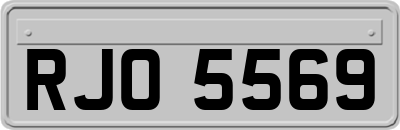 RJO 5569